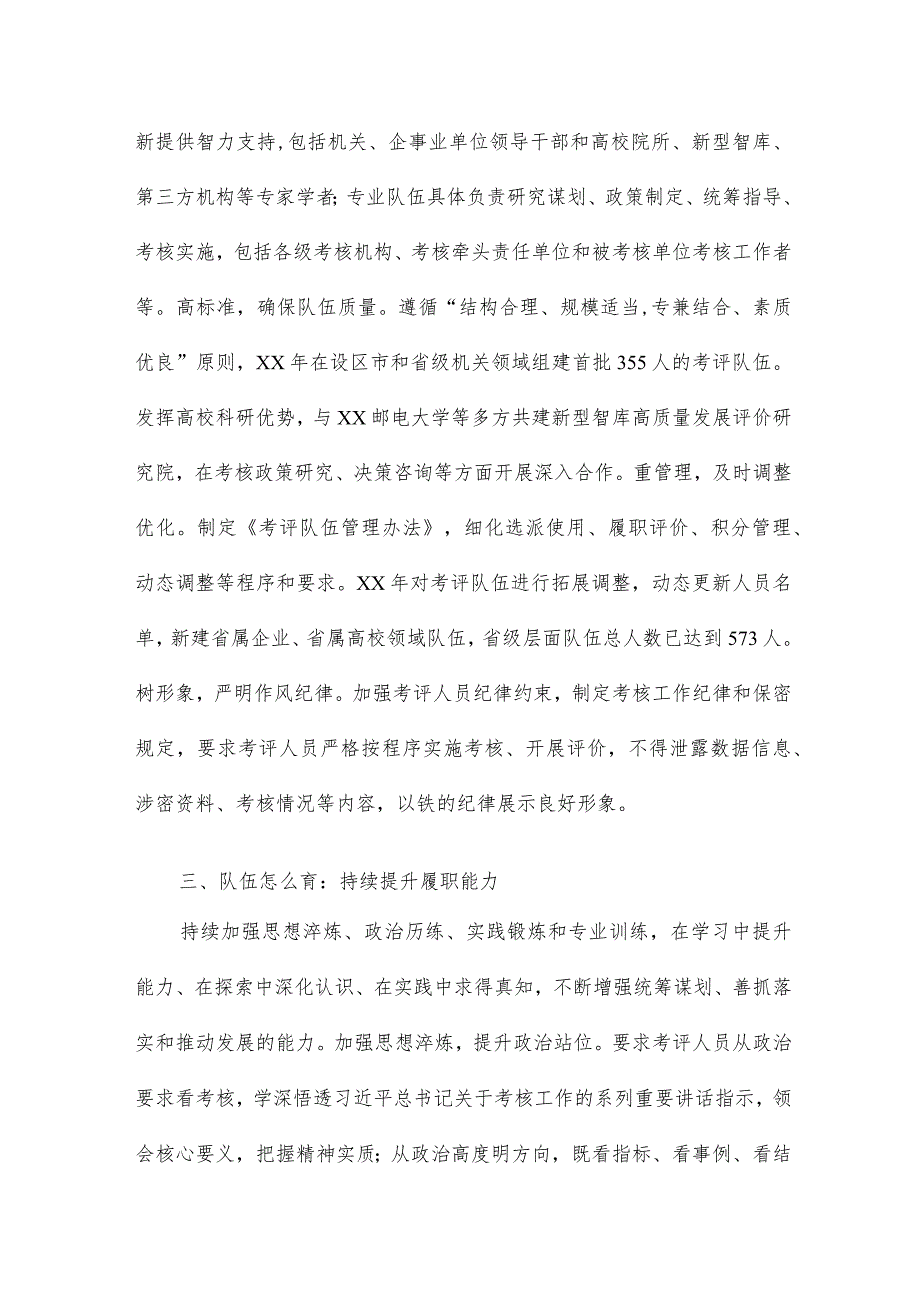 新提供智力支持,包括机关、企事业单位领导干部和高校院所、新型智库、第三方机构等专家学者;专业队伍具体负责研究谋划、政策制定、统筹指导、考核实施，包括各级考核机构、考核牵头责任单位和被考核单位考核工作者等。高标准，确保队伍质量。遵循“结构合理、规模适当,专兼结合、素质优良”原则，XX年在设区市和省级机关领域组建首批355人的考评队伍。发挥高校科研优势，与XX邮电大学等多方共建新型智库高质量发展评价研究院，在考核政策研究、决策咨询等方面开展深入合作。重管理，及时调整优化。制定《考评队伍管理办法》，细化选派使用、履职评价、积分管理、动态调整等程序和要求。XX年对考评队伍进行拓展调整，动态更新人员名单，新建省属企业、省属高校领域队伍，省级层面队伍总人数已达到573人。树形象，严明作风纪律。加强考评人员纪律约束，制定考核工作纪律和保密规定，要求考评人员严格按程序实施考核、开展评价，不得泄露数据信息、涉密资料、考核情况等内容，以铁的纪律展示良好形象。

三、队伍怎么育：持续提升履职能力

持续加强思想淬炼、政治历练、实践锻炼和专业训练，在学习中提升能力、在探索中深化认识、在实践中求得真知，不断增强统筹谋划、善抓落实和推动发展的能力。加强思想淬炼，提升政治站位。要求考评人员从政治要求看考核，学深悟透习近平总书记关于考核工作的系列重要讲话指示，领会核心要义，把握精神实质；从政治高度明方向，既看指标、看事例、看结